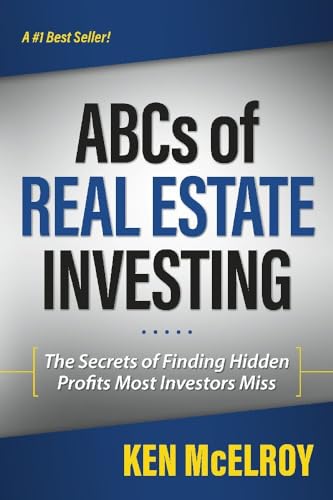 A #1 Best Seller!

ABCs of
REAL ESTATE
INVESTING

The Secrets of Finding Hidden Profits Most Investors Miss

KEN McELROY